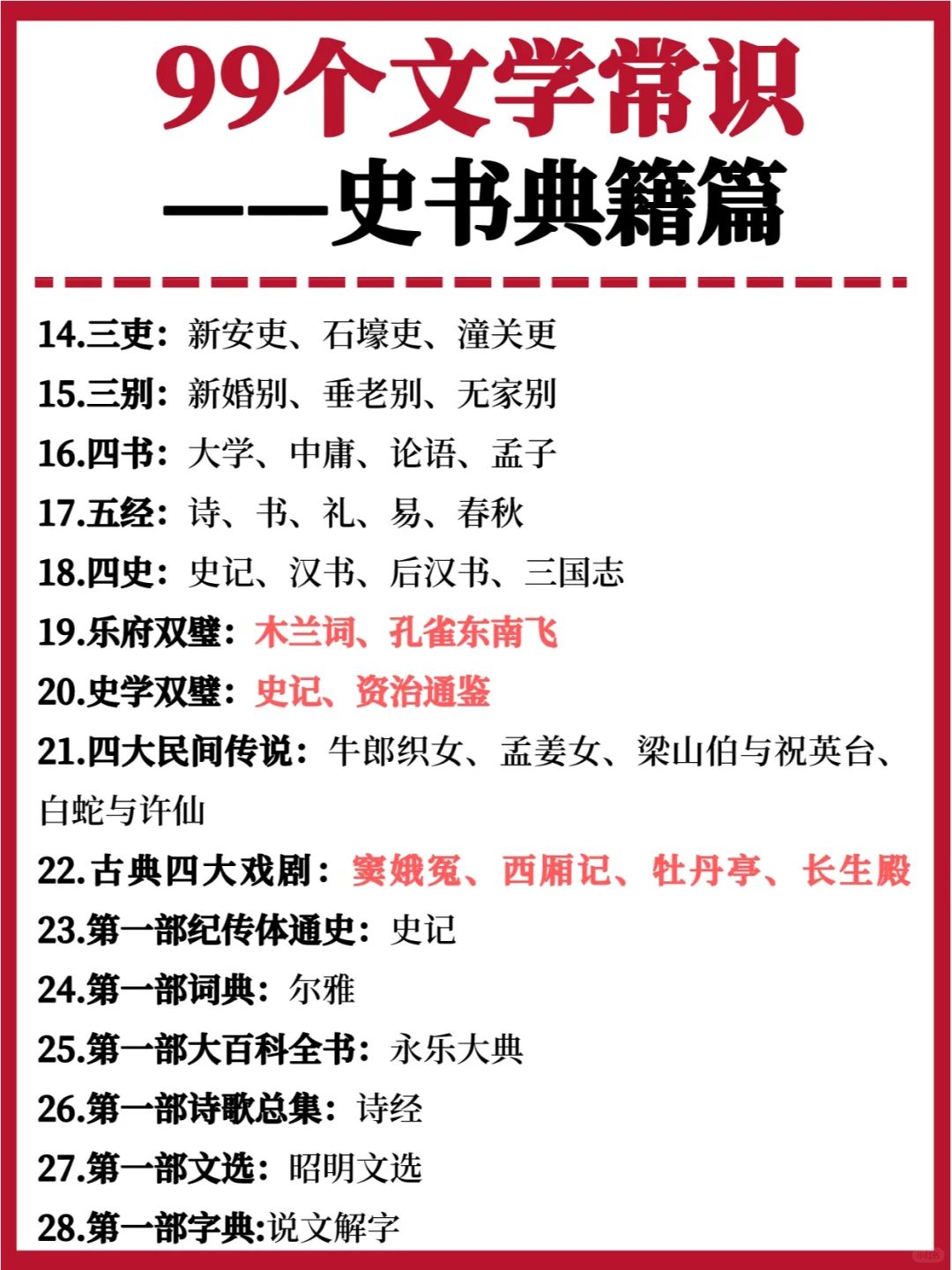 99个文学常识
——史书典籍篇

14.三吏：新安吏、石壕吏、潼关吏
15.三别：新婚别、垂老别、无家别
16.四书：大学、中庸、论语、孟子
17.五经：诗、书、礼、易、春秋
18.四史：史记、汉书、后汉书、三国志
19.乐府双璧：木兰词、孔雀东南飞
20.史学双璧：史记、资治通鉴
21.四大民间传说：牛郎织女、孟姜女、梁山伯与祝英台、白蛇与许仙
22.古典四大戏剧：窦娥冤、西厢记、牡丹亭、长生殿
23.第一部纪传体通史：史记
24.第一部词典：尔雅
25.第一部大百科全书：永乐大典
26.第一部诗歌总集：诗经
27.第一部文选：昭明文选
28.第一部字典:说文解字